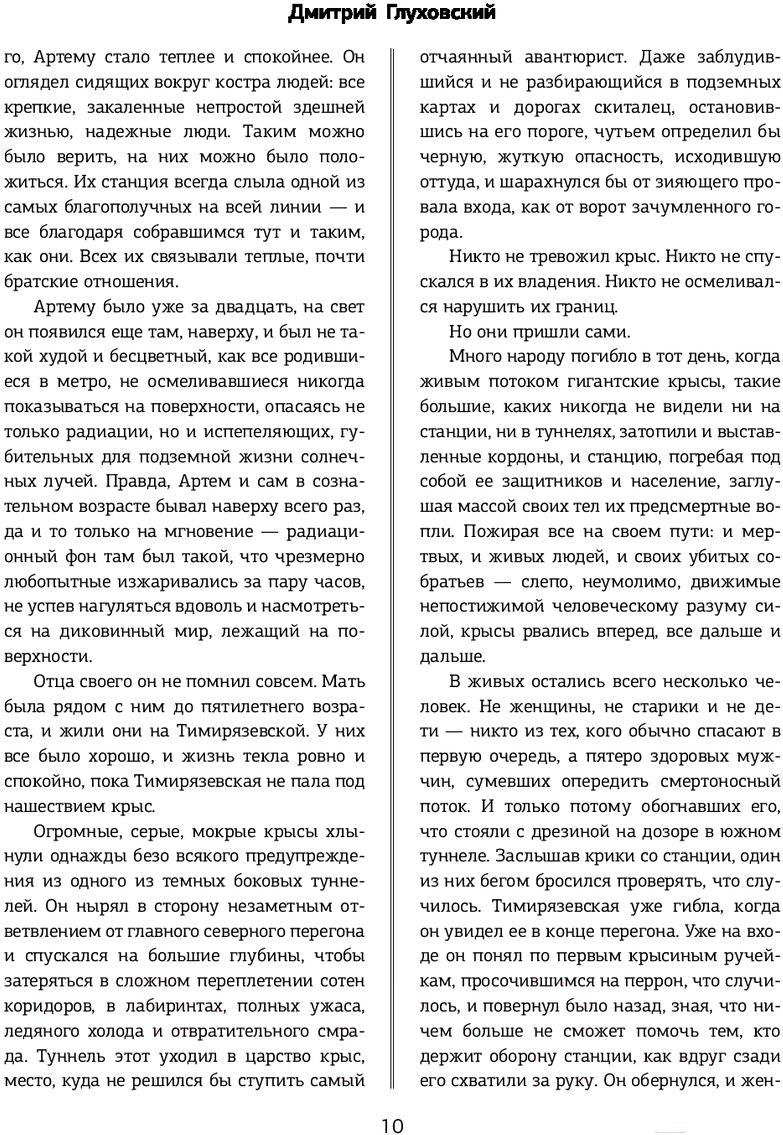 Дмитрий Глуховский

го, Артему стало теплее и спокойнее. Он оглядел сидящих вокруг костра людей: все крепкие, закаленные непростой здешней жизнью, надежные люди. Таким можно было верить, на них можно было положиться. Их станция всегда слыла одной из самых благополучных на всей линии — и все благодаря собравшимся тут и таким, как они. Всех их связывали теплые, почти братские отношения.

Артему было уже за двадцать, на свет он появился еще там, наверху, и был не такой худой и бесцветный, как все родившиеся в метро, не осмеливавшиеся никогда показываться на поверхности, опасаясь не только радиации, но и испепеляющих, губительных для подземной жизни солнечных лучей. Правда, Артем и сам в сознательном возрасте бывал наверху всего раз, да и то только на мгновение — радиационный фон там был такой, что чрезмерно любопытные изжаривались за пару часов, не успев нагуляться вдоволь и насмотреться на диковинный мир, лежащий на поверхности.

Отца своего он не помнил совсем. Мать была рядом с ним до пятилетнего возраста, и жили они на Тимирязевской. У них все было хорошо, и жизнь текла ровно и спокойно, пока Тимирязевская не пала под нашествием крыс.

Огромные, серые, мокрые крысы хлынули однажды безо всякого предупреждения из одного из темных боковых туннелей. Он нырял в сторону незаметным ответвлением от главного северного перегона и спускался на большие глубины, чтобы затеряться в сложном переплетении сотен коридоров, в лабиринтах, полных ужаса, ледяного холода и отвратительного смрада. Туннель этот уходил в царство крыс, место, куда не решился бы ступить самый отчаянный авантюрист. Даже заблудившийся и не разбирающийся в подземных картах и дорогах скиталец, остановившись на его пороге, чутьем определил бы черную, жуткую опасность, исходившую оттуда, и шарахнулся бы от зияющего провала входа, как от ворот зачумленного города.

Никто не тревожил крыс. Никто не спускался в их владения. Никто не осмеливался нарушить их границ.

Но они пришли сами.

Много народу погибло в тот день, когда живым потоком гигантские крысы, такие большие, каких никогда не видели ни на станции, ни в туннелях, затопили и выставленные кордоны, и станцию, погребая под собой ее защитников и население, заглушая массой своих тел их предсмертные вопли. Пожирая все на своем пути: и мертвых, и живых людей, и своих убитых собратьев — слепо, неумолимо, движимые непостижимой человеческому разуму силой, крысы рвались вперед, все дальше и дальше.

В живых остались всего несколько человек. Не женщины, не старики и не дети — никто из тех, кого обычно спасают в первую очередь, а пятеро здоровых мужчин, сумевших опередить смертоносный поток. И только потому обогнавших его, что стояли с дрезиной на дозоре в южном туннеле. Заслышав крики со станции, один из них бегом бросился проверять, что случилось. Тимирязевская уже гибла, когда он увидел ее в конце перегона. Уже на входе он понял по первым крысиным ручейкам, просочившимся на перрон, что случилось, и повернул было назад, зная, что ничем больше не сможет помочь тем, кто держит оборону станции, как вдруг сзади его схватили за руку. Он обернулся, и жен-

10